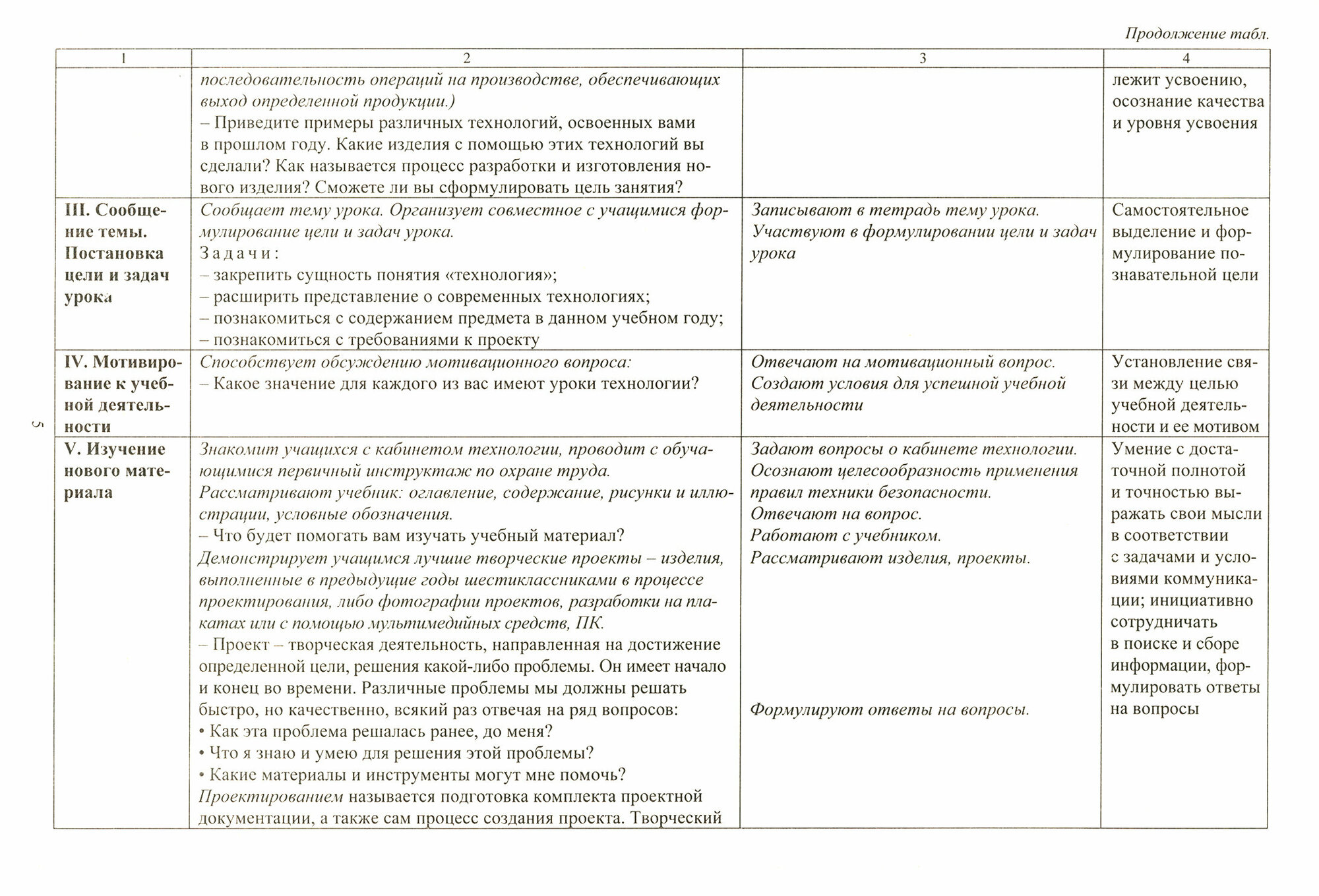 Продолжение табл.

| 1 | 2 | 3 | 4 |
|---|---|---|---|
| | последовательность операций на производстве, обеспечивающих выход определенной продукции.) – Приведите примеры различных технологий, освоенных вами в прошлом году. Какие изделия с помощью этих технологий вы сделали? Как называется процесс разработки и изготовления нового изделия? Сможете ли вы сформулировать цель занятия? | | лежит усвоению, осознание качества и уровня усвоения |
| III. Сообщение темы. Постановка цели и задач урока | Сообщает тему урока. Организует совместное с учащимися формулирование цели и задач урока. Задачи: – закрепить сущность понятия «технология»; – расширить представление о современных технологиях; – познакомиться с содержанием предмета в данном учебном году; – познакомиться с требованиями к проекту | Записывают в тетрадь тему урока. Участвуют в формулировании цели и задач урока | Самостоятельное выделение и формулирование познавательной цели |
| IV. Мотивирование к учебной деятельности | Способствует обсуждению мотивационного вопроса: – Какое значение для каждого из вас имеют уроки технологии? | Отвечают на мотивационный вопрос. Создают условия для успешной учебной деятельности | Установление связи между целью учебной деятельности и ее мотивом |
| V. Изучение нового материала | Знакомит учащихся с кабинетом технологии, проводит с обучающимися первичный инструктаж по охране труда. Рассматривают учебник: оглавление, содержание, рисунки и иллюстрации, условные обозначения. – Что будет помогать вам изучать учебный материал? Демонстрирует учащимся лучшие творческие проекты – изделия, выполненные в предыдущие годы шестиклассниками в процессе проектирования, либо фотографии проектов, разработки на плакатах или с помощью мультимедийных средств, ПК. – Проект – творческая деятельность, направленная на достижение определенной цели, решения какой-либо проблемы. Он имеет начало и конец во времени. Различные проблемы мы должны решать быстро, но качественно, всякий раз отвечая на ряд вопросов: • Как эта проблема решалась ранее, до меня? • Что я знаю и умею для решения этой проблемы? • Какие материалы и инструменты могут мне помочь? Проектированием называется подготовка комплекта проектной документации, а также сам процесс создания проекта. Творческий | Задают вопросы о кабинете технологии. Осознают целесообразность применения правил техники безопасности. Отвечают на вопрос. Работают с учебником. Рассматривают изделия, проекты. Формулируют ответы на вопросы. | Умение с достаточной полнотой и точностью выражать свои мысли в соответствии с задачами и условиями коммуникации; инициативно сотрудничать в поиске и сборе информации, формулировать ответы на вопросы |

5